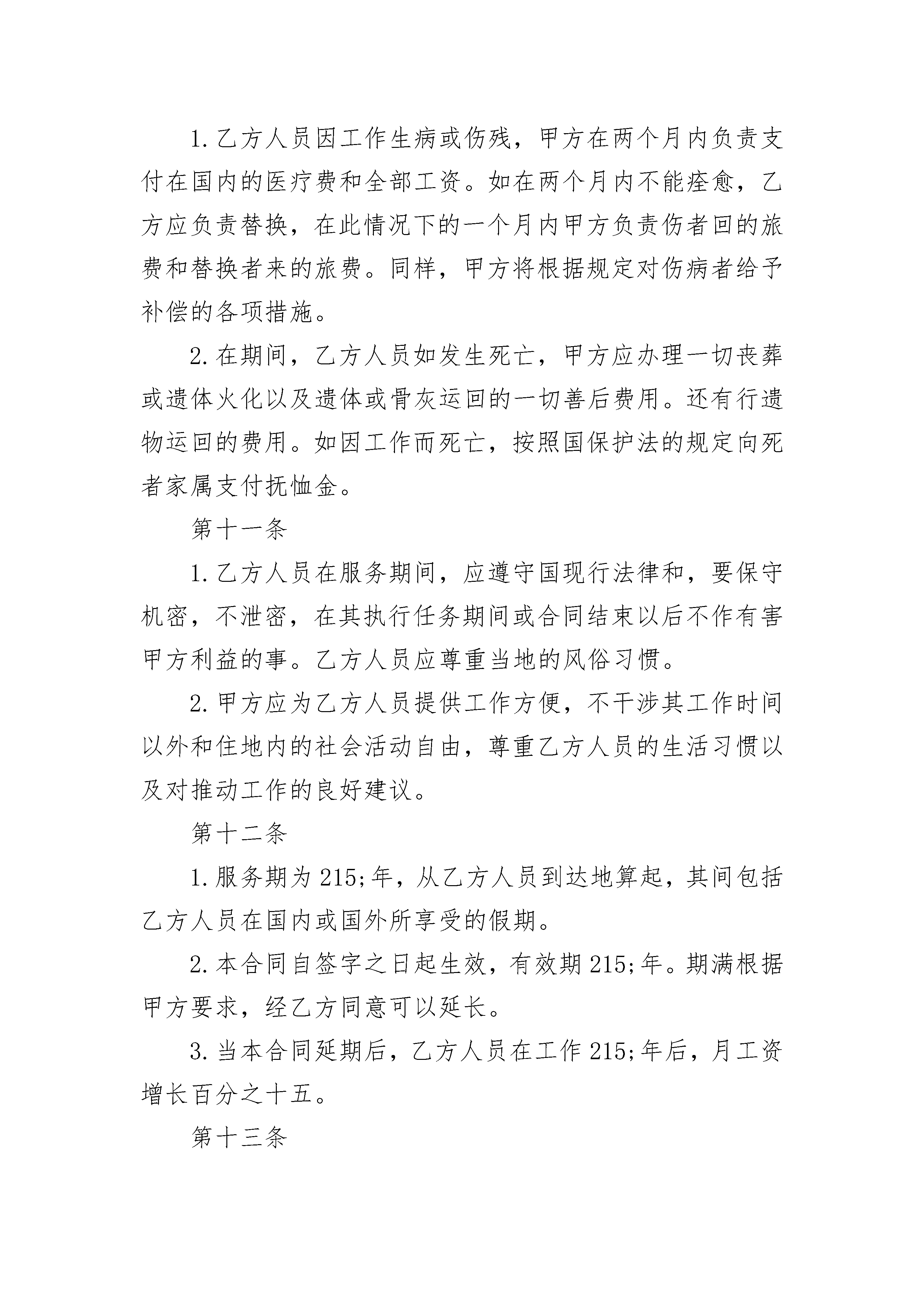 1. 乙方人员因工作生病或伤残，甲方在两个月内负责支付在国内的医疗费和全部工资。如在两个月内不能痊愈，乙方应负责替换，在此情况下的一个月内甲方负责伤者回的旅费和替换者来的旅费。同样，甲方将根据规定对伤病者给予补偿的各项措施。

2. 在期间，乙方人员如发生死亡，甲方应办理一切丧葬或遗体火化以及遗体或骨灰运回的一切善后费用。还有行遗物运回的费用。如因工作而死亡，按照国保护法的规定向死者家属支付抚恤金。

第十一条

1. 乙方人员在服务期间，应遵守国现行法律和，要保守机密，不泄密，在其执行任务期间或合同结束以后不作有害甲方利益的事。乙方人员应尊重当地的风俗习惯。

2. 甲方应为乙方人员提供工作方便，不干涉其工作时间以外和住地内的社会活动自由，尊重乙方人员的生活习惯以及对推动工作的良好建议。

第十二条

1. 服务期为 215;年，从乙方人员到达地算起，其间包括乙方人员在国内或国外所享受的假期。

2. 本合同自签字之日起生效，有效期 215;年。期满根据甲方要求，经乙方同意可以延长。

3. 当本合同延期后，乙方人员在工作 215;年后，月工资增长百分之十五。

第十三条